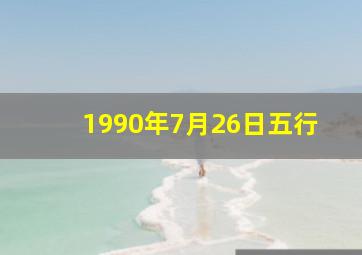 1990年7月26日五行